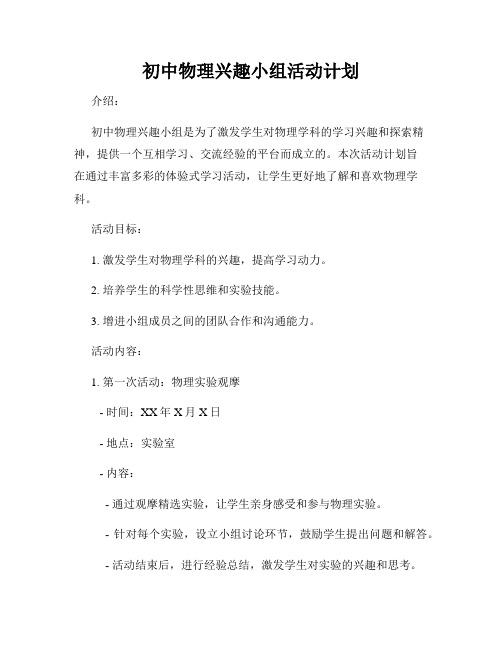 初中物理兴趣小组活动计划

介绍：

初中物理兴趣小组是为了激发学生对物理学科的学习兴趣和探索精神，提供一个互相学习、交流经验的平台而成立的。本次活动计划旨在通过丰富多彩的体验式学习活动，让学生更好地了解和喜欢物理学科。

活动目标：

1. 激发学生对物理学科的兴趣，提高学习动力。

2. 培养学生的科学性思维和实验技能。

3. 增进小组成员之间的团队合作和沟通能力。

活动内容：

1. 第一次活动：物理实验观摩

- 时间：XX年X月X日

- 地点：实验室

- 内容：

- 通过观摩精选实验，让学生亲身感受和参与物理实验。

- 针对每个实验，设立小组讨论环节，鼓励学生提出问题和解答。

- 活动结束后，进行经验总结，激发学生对实验的兴趣和思考。